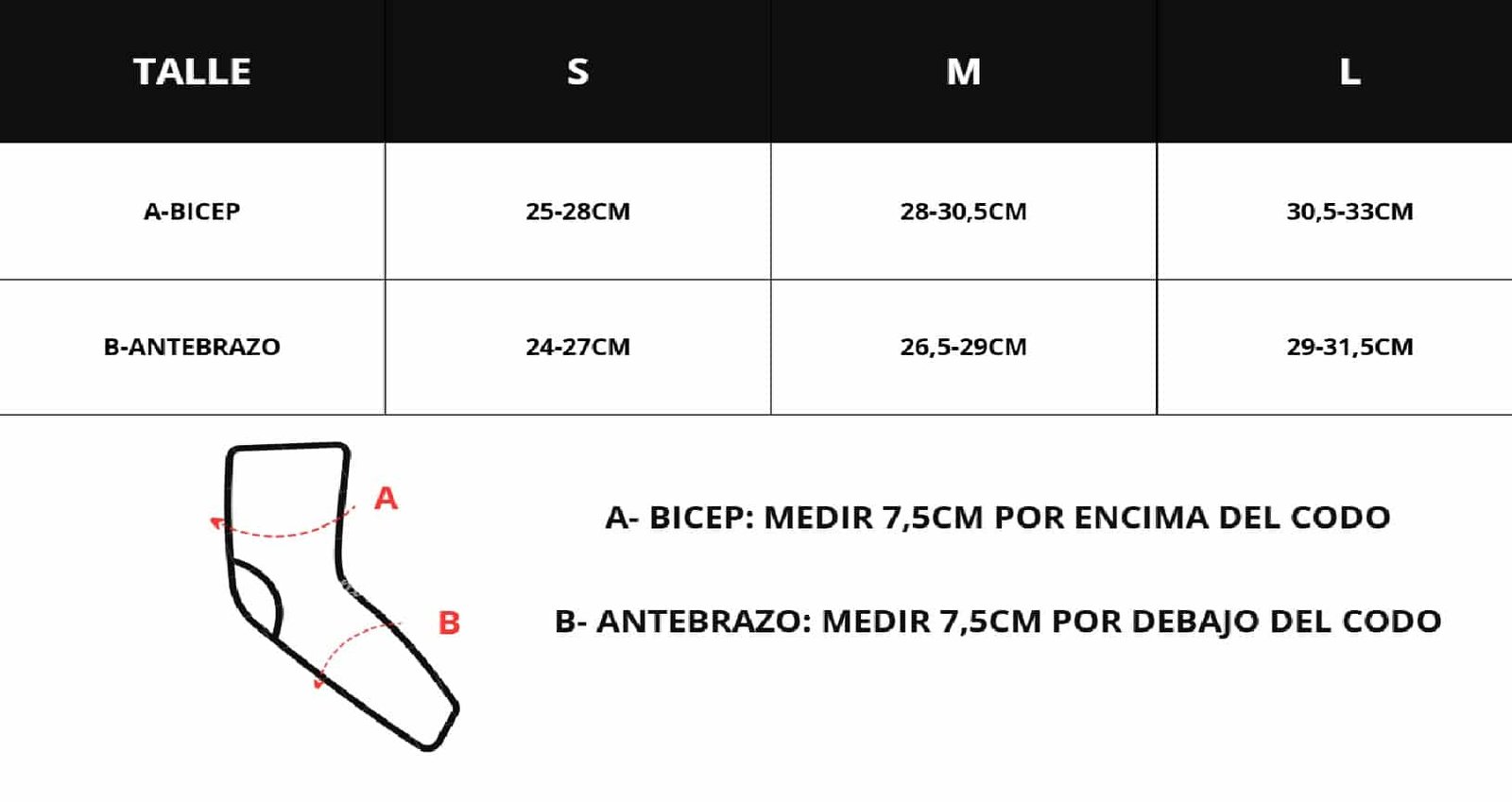 | TALLE | S | M | L |
|---|---|---|---|
| A-BICEP | 25-28CM | 28-30,5CM | 30,5-33CM |
| B-ANTEBRAZO | 24-27CM | 26,5-29CM | 29-31,5CM |

A

B

A- BICEP: MEDIR 7,5CM POR ENCIMA DEL CODO

B- ANTEBRAZO: MEDIR 7,5CM POR DEBAJO DEL CODO